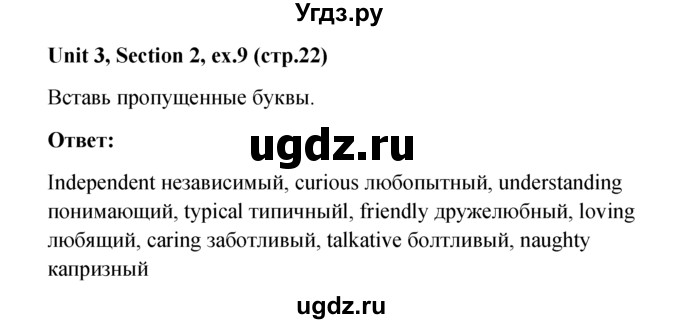 Угдз.ру

Unit 3, Section 2, ex.9 (стр.22)

Вставь пропущенные буквы.

Ответ:

ugdz.ru

Independent независимый, curious любопытный, understanding понимающий, typical типичныйl, friendly дружелюбный, loving любящий, caring заботливый, talkative болтливый, naughty капризный

ugdz.ru